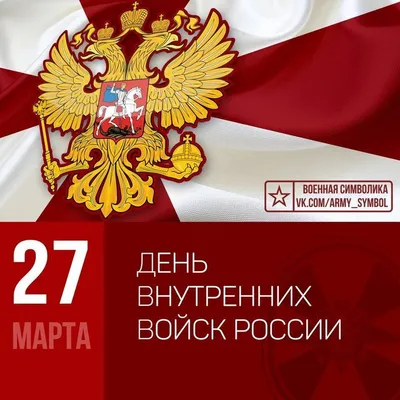 ВОЕННАЯ СИМВОЛИКА
VK.COM/ARMY_SYMBOL

27
МАРТА

ДЕНЬ
ВНУТРЕННИХ
ВОЙСК РОССИИ